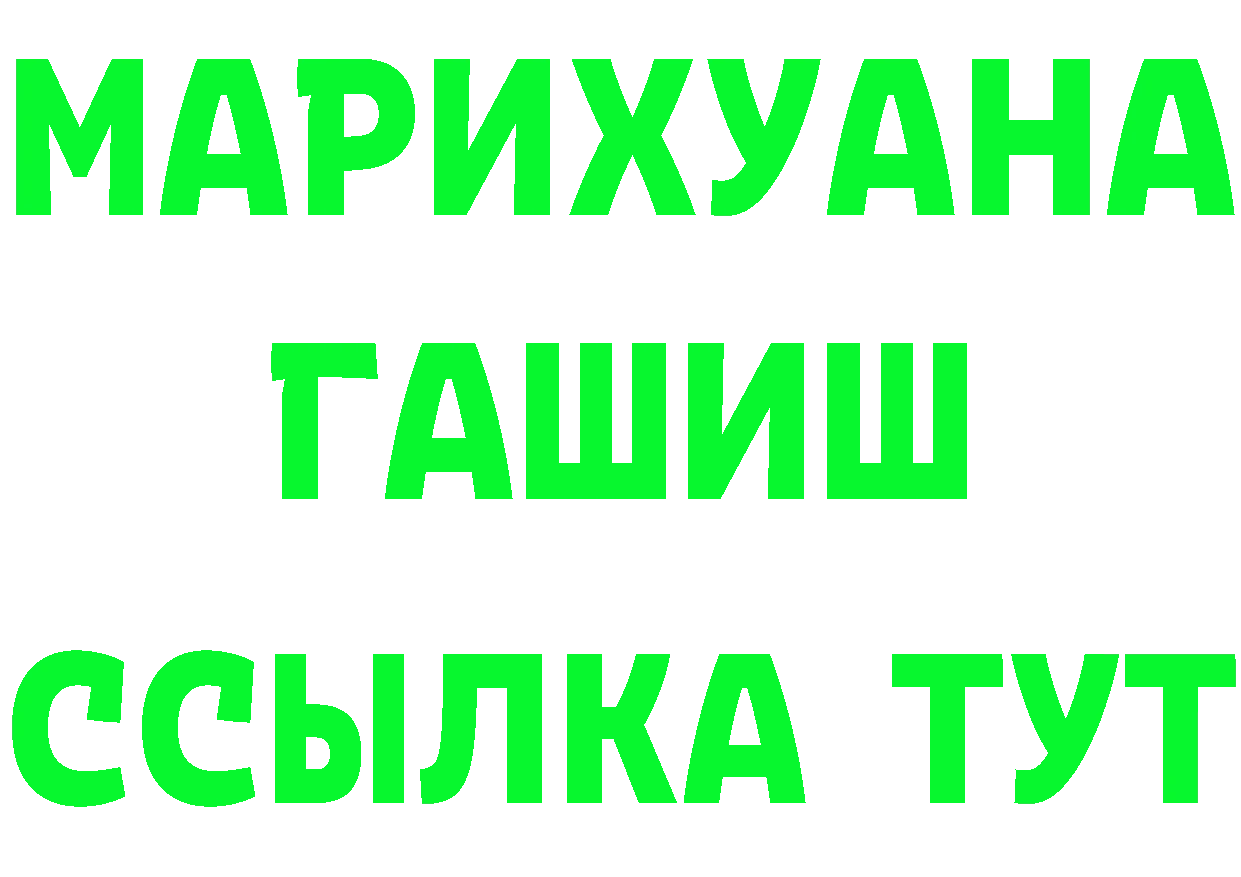 МАРИХУАНА
ГАШИШ
ССЫЛКА ТУТ